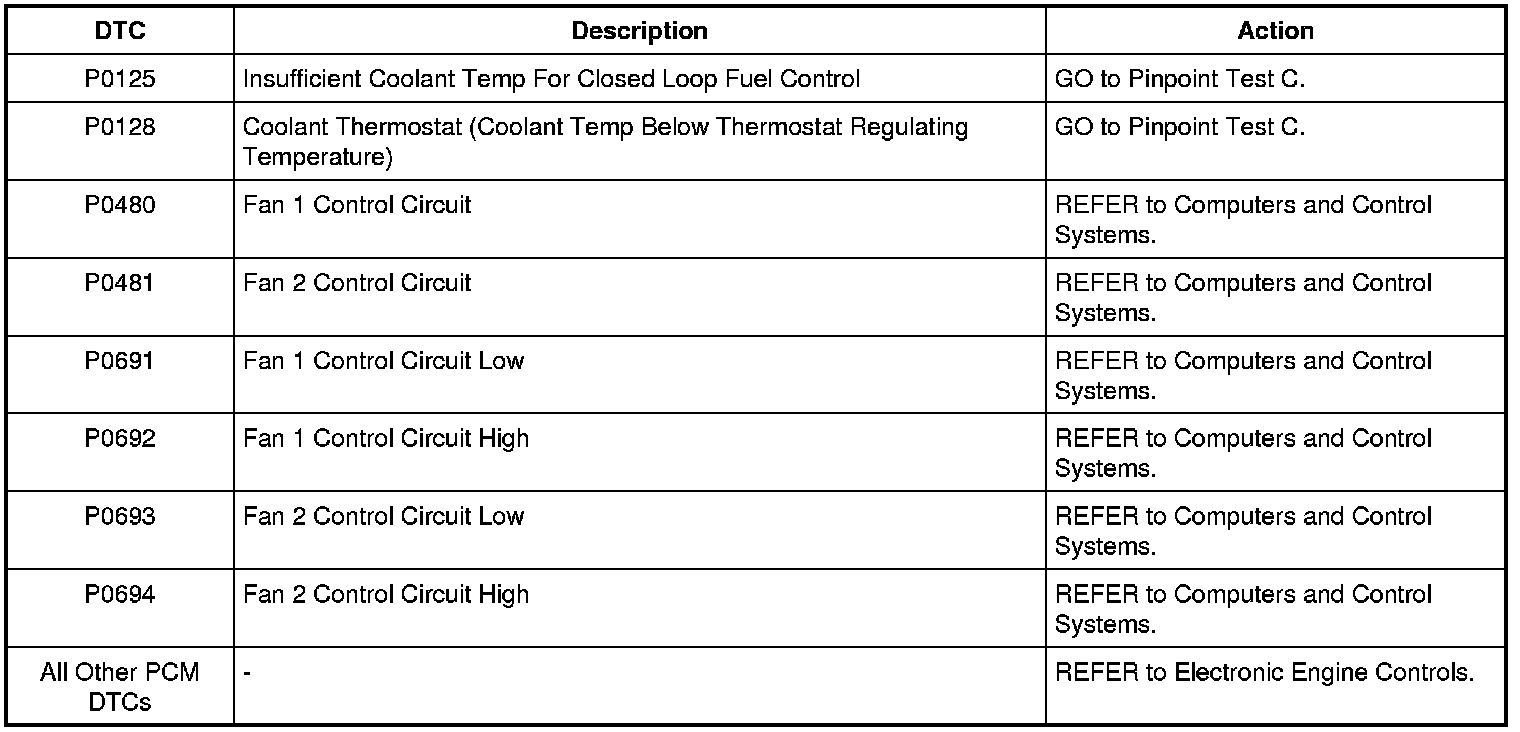 | DTC | Description | Action |
|---|---|---|
| P0125 | Insufficient Coolant Temp For Closed Loop Fuel Control | GO to Pinpoint Test C. |
| P0128 | Coolant Thermostat (Coolant Temp Below Thermostat Regulating Temperature) | GO to Pinpoint Test C. |
| P0480 | Fan 1 Control Circuit | REFER to Computers and Control Systems. |
| P0481 | Fan 2 Control Circuit | REFER to Computers and Control Systems. |
| P0691 | Fan 1 Control Circuit Low | REFER to Computers and Control Systems. |
| P0692 | Fan 1 Control Circuit High | REFER to Computers and Control Systems. |
| P0693 | Fan 2 Control Circuit Low | REFER to Computers and Control Systems. |
| P0694 | Fan 2 Control Circuit High | REFER to Computers and Control Systems. |
| All Other PCM DTCs | - | REFER to Electronic Engine Controls. |